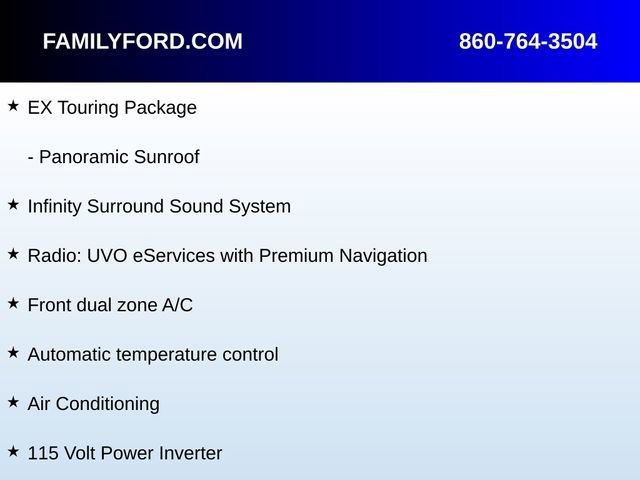 FAMILYFORD.COM 860-764-3504

★ EX Touring Package

- Panoramic Sunroof

★ Infinity Surround Sound System

★ Radio: UVO eServices with Premium Navigation

★ Front dual zone A/C

★ Automatic temperature control

★ Air Conditioning

★ 115 Volt Power Inverter